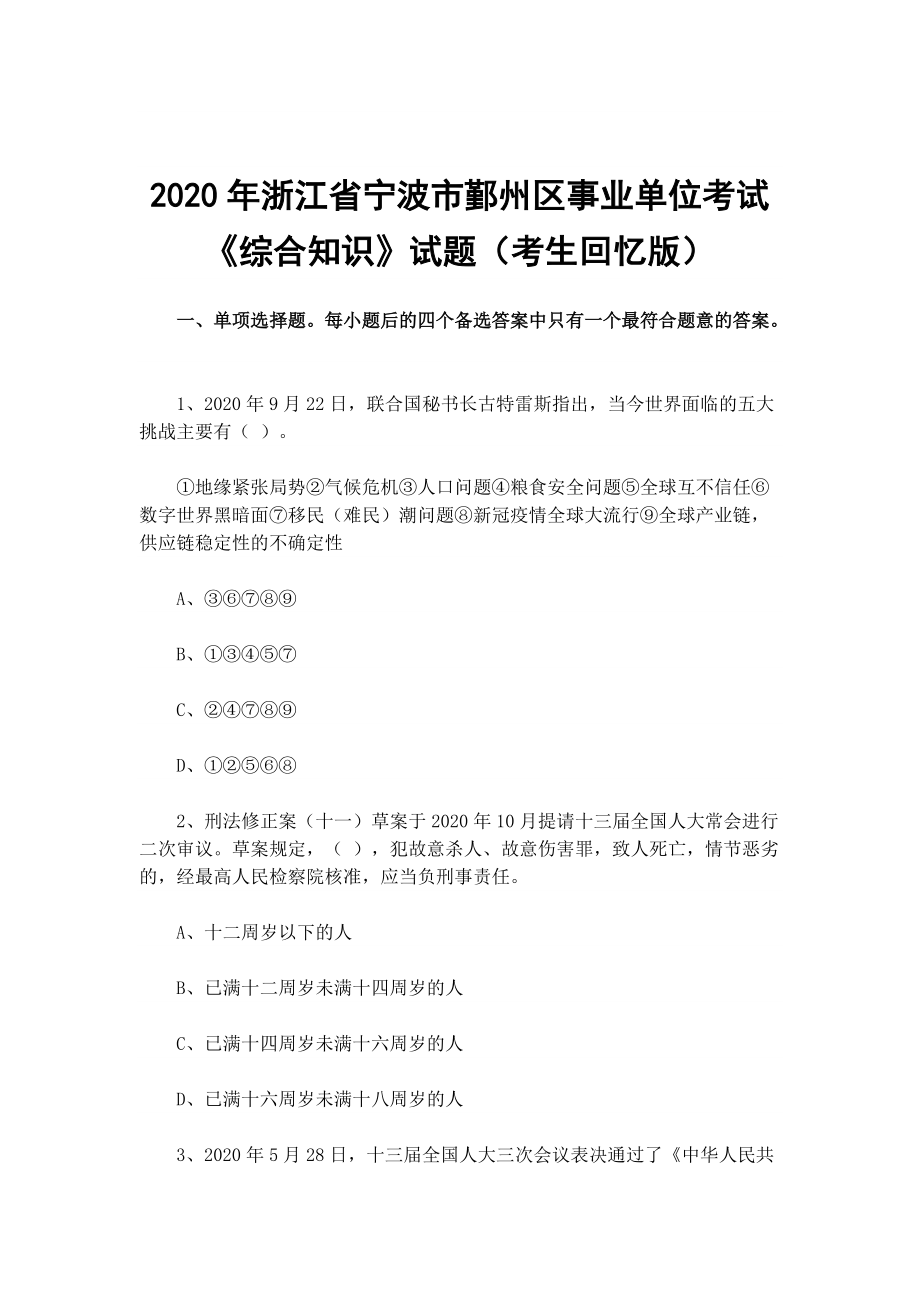 2020 年浙江省宁波市鄞州区事业单位考试《综合知识》试题（考生回忆版）

一、单项选择题。每小题后的四个备选答案中只有一个最符合题意的答案。

1、2020 年 9 月 22 日，联合国秘书长古特雷斯指出，当今世界面临的五大挑战主要有（ ）。

①地缘紧张局势②气候危机③人口问题④粮食安全问题⑤全球互不信任⑥数字世界黑暗面⑦移民（难民）潮问题⑧新冠疫情全球大流行⑨全球产业链，供应链稳定性的不确定性

A、③⑥⑦⑧⑨

B、①③④⑤⑦

C、②④⑦⑧⑨

D、①②⑤⑥⑧

2、刑法修正案（十一）草案于 2020 年 10 月提请十三届全国人大常会进行二次审议。草案规定，（ ），犯故意杀人、故意伤害罪，致人死亡，情节恶劣的，经最高人民检察院核准，应当负刑事责任。

A、十二周岁以下的人

B、已满十二周岁未满十四周岁的人

C、已满十四周岁未满十六周岁的人

D、已满十六周岁未满十八周岁的人

3、2020 年 5 月 28 日，十三届全国人大三次会议表决通过了《中华人民共